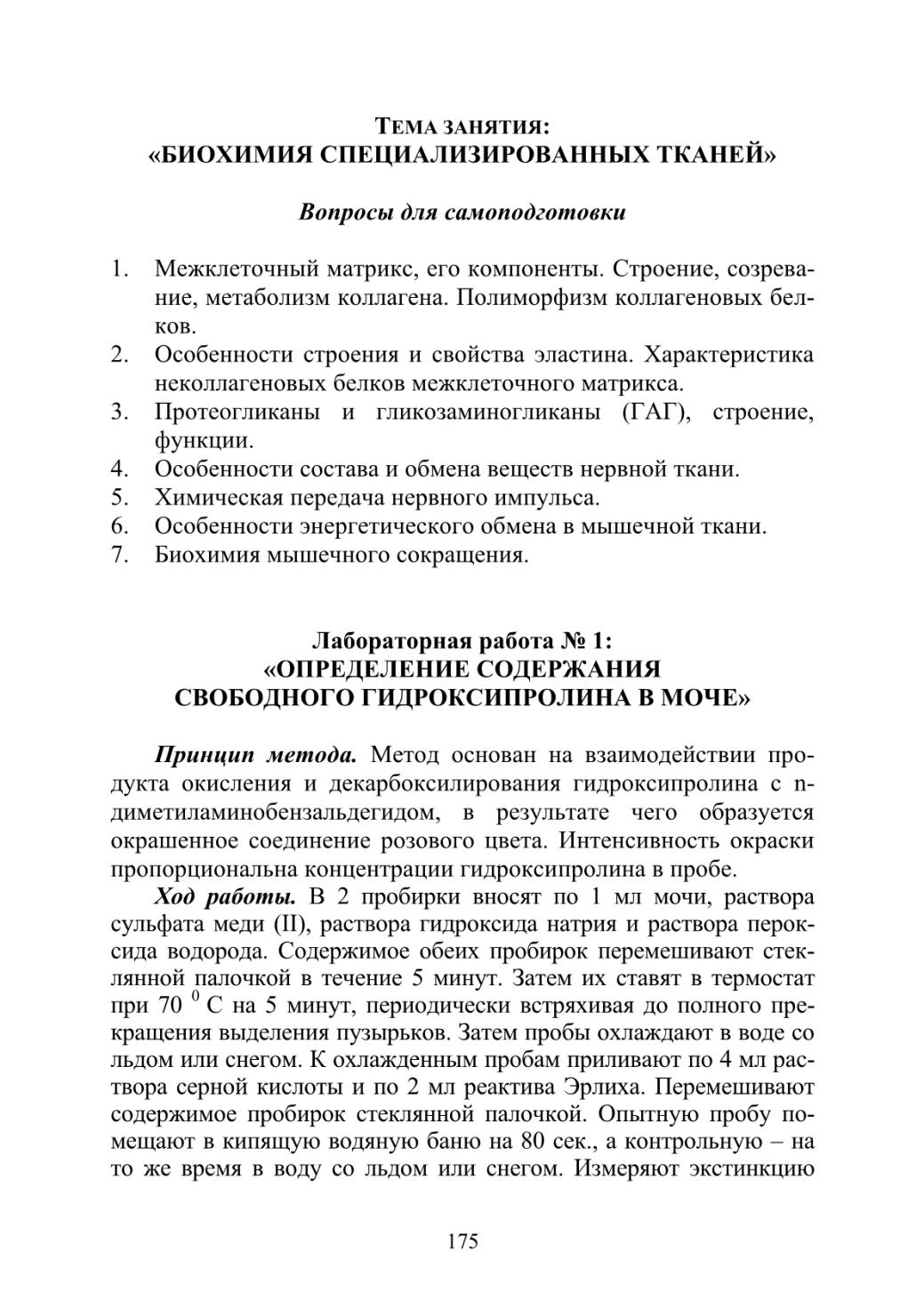 ТЕМА ЗАНЯТИЯ:
«БИОХИМИЯ СПЕЦИАЛИЗИРОВАННЫХ ТКАНЕЙ»

Вопросы для самоподготовки

1. Межклеточный матрикс, его компоненты. Строение, созревание, метаболизм коллагена. Полиморфизм коллагеновых белков.
2. Особенности строения и свойства эластина. Характеристика неколлагеновых белков межклеточного матрикса.
3. Протеогликаны и гликозаминогликаны (ГАГ), строение, функции.
4. Особенности состава и обмена веществ нервной ткани.
5. Химическая передача нервного импульса.
6. Особенности энергетического обмена в мышечной ткани.
7. Биохимия мышечного сокращения.

Лабораторная работа № 1:
«ОПРЕДЕЛЕНИЕ СОДЕРЖАНИЯ СВОБОДНОГО ГИДРОКСИПРОЛИНА В МОЧЕ»

Принцип метода. Метод основан на взаимодействии продукта окисления и декарбоксилирования гидроксипролина с n-диметиламинобензальдегидом, в результате чего образуется окрашенное соединение розового цвета. Интенсивность окраски пропорциональна концентрации гидроксипролина в пробе.

Ход работы. В 2 пробирки вносят по 1 мл мочи, раствора сульфата меди (II), раствора гидроксида натрия и раствора пероксида водорода. Содержимое обеих пробирок перемешивают стеклянной палочкой в течение 5 минут. Затем их ставят в термостат при 70 $^0$ С на 5 минут, периодически встряхивая до полного прекращения выделения пузырьков. Затем пробы охлаждают в воде со льдом или снегом. К охлажденным пробам приливают по 4 мл раствора серной кислоты и по 2 мл реактива Эрлиха. Перемешивают содержимое пробирок стеклянной палочкой. Опытную пробу помещают в кипящую водяную баню на 80 сек., а контрольную – на то же время в воду со льдом или снегом. Измеряют экстинкцию

175